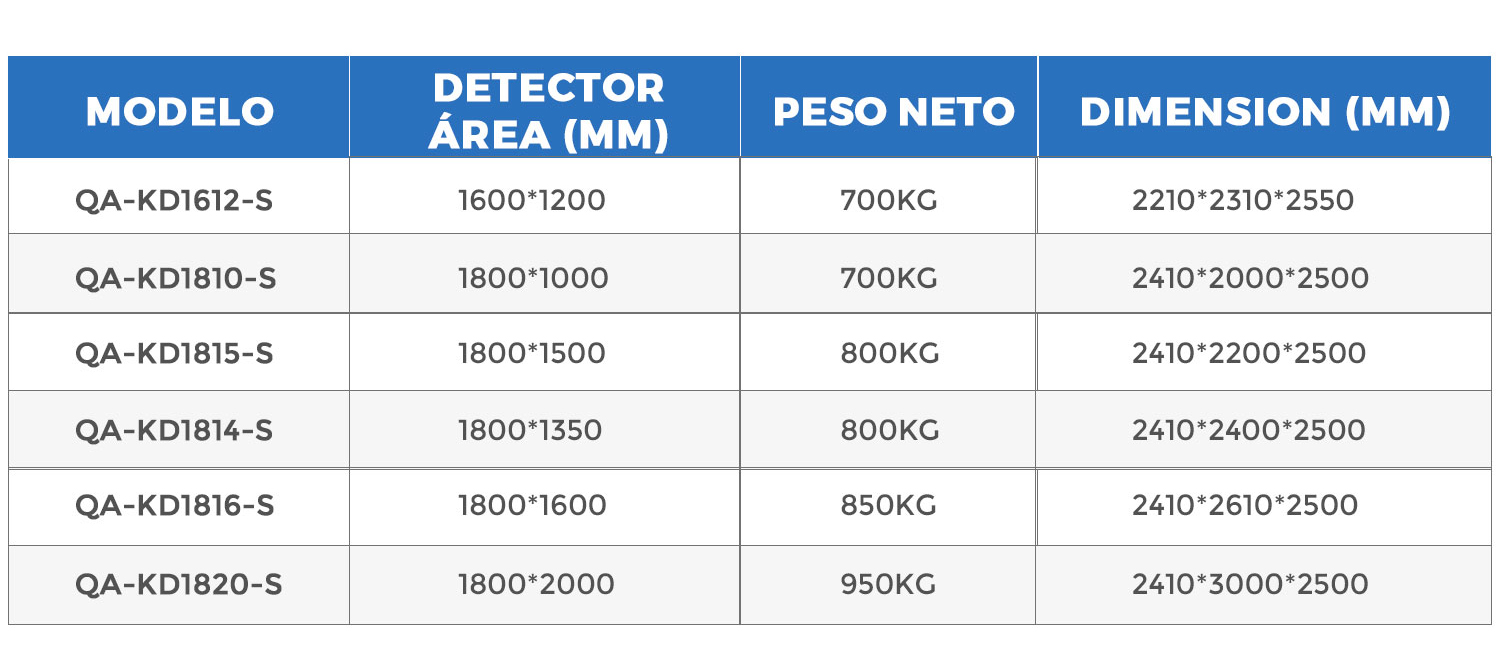 | MODELO | DETECTOR ÁREA (MM) | PESO NETO | DIMENSION (MM) |
|---|---|---|---|
| QA-KD1612-S | 1600*1200 | 700KG | 2210*2310*2550 |
| QA-KD1810-S | 1800*1000 | 700KG | 2410*2000*2500 |
| QA-KD1815-S | 1800*1500 | 800KG | 2410*2200*2500 |
| QA-KD1814-S | 1800*1350 | 800KG | 2410*2400*2500 |
| QA-KD1816-S | 1800*1600 | 850KG | 2410*2610*2500 |
| QA-KD1820-S | 1800*2000 | 950KG | 2410*3000*2500 |